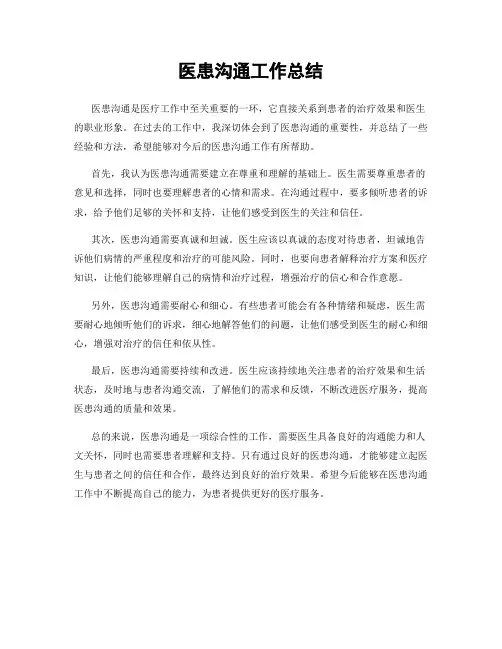 医患沟通工作总结

医患沟通是医疗工作中至关重要的一环，它直接关系到患者的治疗效果和医生的职业形象。在过去的工作中，我深切体会到了医患沟通的重要性，并总结了一些经验和方法，希望能够对今后的医患沟通工作有所帮助。

首先，我认为医患沟通需要建立在尊重和理解的基础上。医生需要尊重患者的意见和选择，同时也要理解患者的心情和需求。在沟通过程中，要多倾听患者的诉求，给予他们足够的关怀和支持，让他们感受到医生的关注和信任。

其次，医患沟通需要真诚和坦诚。医生应该以真诚的态度对待患者，坦诚地告诉他们病情的严重程度和治疗的可能风险。同时，也要向患者解释治疗方案和医疗知识，让他们能够理解自己的病情和治疗过程，增强治疗的信心和合作意愿。

另外，医患沟通需要耐心和细心。有些患者可能会有各种情绪和疑虑，医生需要耐心地倾听他们的诉求，细心地解答他们的问题，让他们感受到医生的耐心和细心，增强对治疗的信任和依从性。

最后，医患沟通需要持续和改进。医生应该持续地关注患者的治疗效果和生活状态，及时地与患者沟通交流，了解他们的需求和反馈，不断改进医疗服务，提高医患沟通的质量和效果。

总的来说，医患沟通是一项综合性的工作，需要医生具备良好的沟通能力和人文关怀，同时也需要患者理解和支持。只有通过良好的医患沟通，才能够建立起医生与患者之间的信任和合作，最终达到良好的治疗效果。希望今后能够在医患沟通工作中不断提高自己的能力，为患者提供更好的医疗服务。